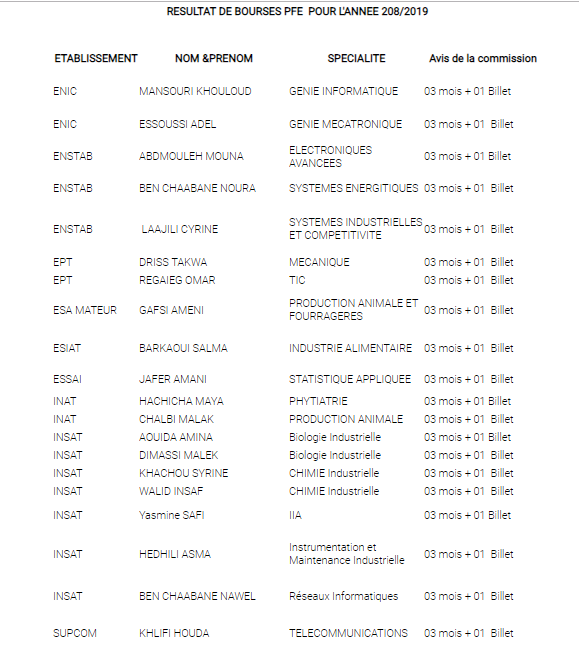 RESULTAT DE BOURSES PFE POUR L'ANNEE 208/2019

| ETABLISSEMENT | NOM &PRENOM | SPECIALITE | Avis de la commission |
|---|---|---|---|
| ENIC | MANSOURI KHOULOUD | GENIE INFORMATIQUE | 03 mois + 01 Billet |
| ENIC | ESSOUSSI ADEL | GENIE MECATRONIQUE | 03 mois + 01 Billet |
| ENSTAB | ABDMOULEH MOUNA | ELECTRONIQUES AVANCEES | 03 mois + 01 Billet |
| ENSTAB | BEN CHAABANE NOURA | SYSTEMES ENERGITIQUES | 03 mois + 01 Billet |
| ENSTAB | LAAJILI CYRINE | SYSTEMES INDUSTRIELLES ET COMPETITIVITE | 03 mois + 01 Billet |
| EPT | DRISS TAKWA | MECANIQUE | 03 mois + 01 Billet |
| EPT | REGAIEG OMAR | TIC | 03 mois + 01 Billet |
| ESA MATEUR | GAFSI AMENI | PRODUCTION ANIMALE ET FOURRAGERES | 03 mois + 01 Billet |
| ESIAT | BARKAOUI SALMA | INDUSTRIE ALIMENTAIRE | 03 mois + 01 Billet |
| ESSAI | JAFER AMANI | STATISTIQUE APPLIQUEE | 03 mois + 01 Billet |
| INAT | HACHICHA MAYA | PHYTIATRIE | 03 mois + 01 Billet |
| INAT | CHALBI MALAK | PRODUCTION ANIMALE | 03 mois + 01 Billet |
| INSAT | AOUIDA AMINA | Biologie Industrielle | 03 mois + 01 Billet |
| INSAT | DIMASSI MALEK | Biologie Industrielle | 03 mois + 01 Billet |
| INSAT | KHACHOU SYRINE | CHIMIE Industrielle | 03 mois + 01 Billet |
| INSAT | WALID INSAF | CHIMIE Industrielle | 03 mois + 01 Billet |
| INSAT | Yasmine SAFI | IIA | 03 mois + 01 Billet |
| INSAT | HEDHILI ASMA | Instrumentation et Maintenance Industrielle | 03 mois + 01 Billet |
| INSAT | BEN CHAABANE NAWEL | Réseaux Informatiques | 03 mois + 01 Billet |
| SUPCOM | KHLIFI HOUDA | TELECOMMUNICATIONS | 03 mois + 01 Billet |